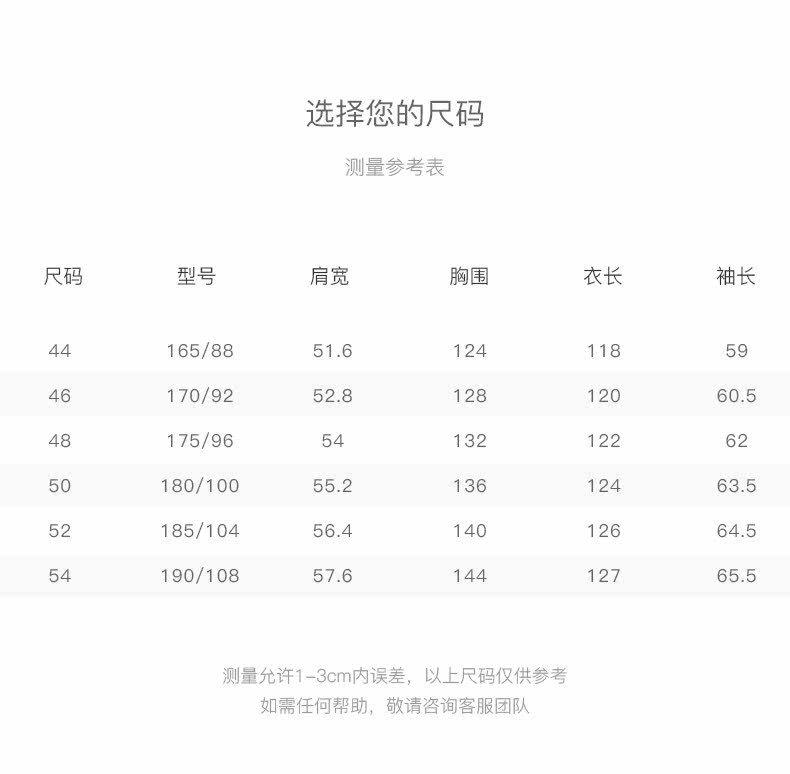 选择您的尺码

测量参考表

| 尺码 | 型号 | 肩宽 | 胸围 | 衣长 | 袖长 |
|---|---|---|---|---|---|
| 44 | 165/88 | 51.6 | 124 | 118 | 59 |
| 46 | 170/92 | 52.8 | 128 | 120 | 60.5 |
| 48 | 175/96 | 54 | 132 | 122 | 62 |
| 50 | 180/100 | 55.2 | 136 | 124 | 63.5 |
| 52 | 185/104 | 56.4 | 140 | 126 | 64.5 |
| 54 | 190/108 | 57.6 | 144 | 127 | 65.5 |

测量允许1-3cm内误差，以上尺码仅供参考
如需任何帮助，敬请咨询客服团队